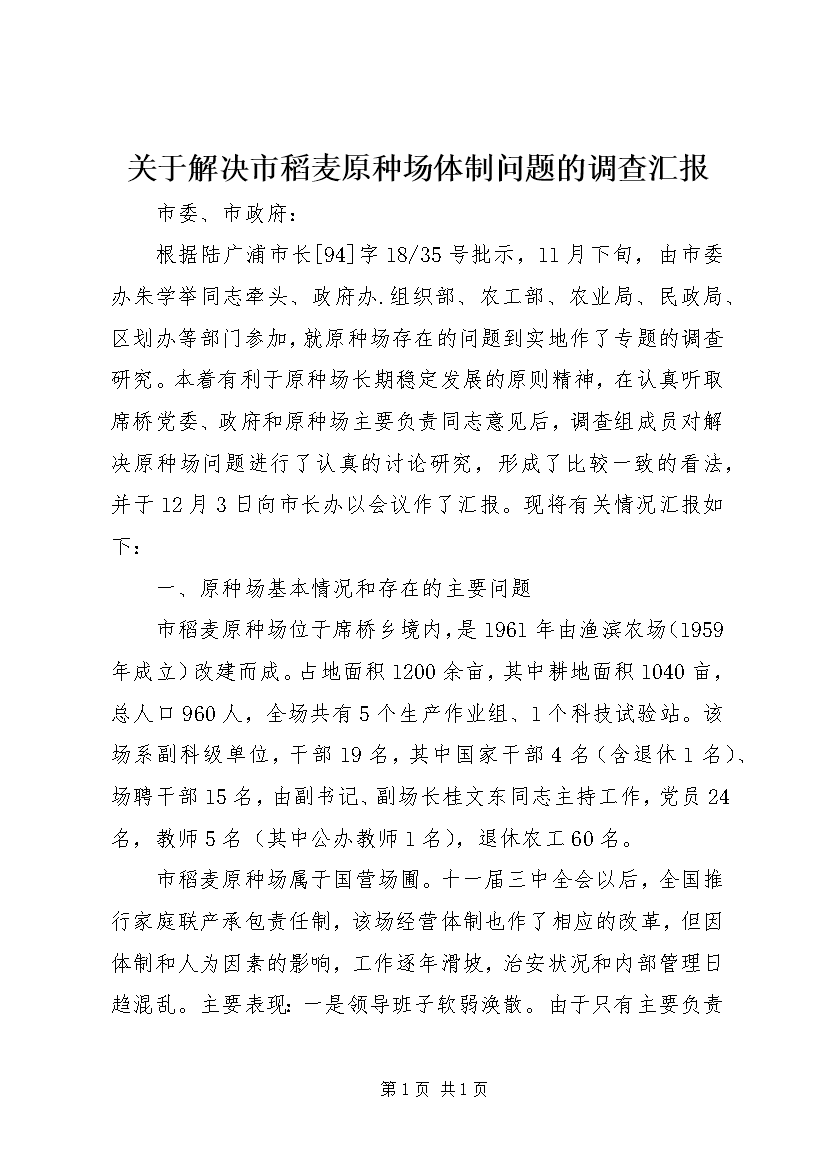 关于解决市稻麦原种场体制问题的调查汇报

市委、市政府：

根据陆广浦市长[94]字18/35号批示，11月下旬，由市委办朱学举同志牵头、政府办.组织部、农工部、农业局、民政局、区划办等部门参加，就原种场存在的问题到实地作了专题的调查研究。本着有利于原种场长期稳定发展的原则精神，在认真听取席桥党委、政府和原种场主要负责同志意见后，调查组成员对解决原种场问题进行了认真的讨论研究，形成了比较一致的看法，并于12月3日向市长办以会议作了汇报。现将有关情况汇报如下：

一、原种场基本情况和存在的主要问题

市稻麦原种场位于席桥乡境内，是1961年由渔滨农场(1959年成立)改建而成。占地面积1200余亩，其中耕地面积1040亩，总人口960人，全场共有5个生产作业组、1个科技试验站。该场系副科级单位，干部19名，其中国家干部4名(含退休1名)、场聘干部15名，由副书记、副场长桂文东同志主持工作，党员24名，教师5名(其中公办教师1名)，退休农工60名。

市稻麦原种场属于国营场圃。十一届三中全会以后，全国推行家庭联产承包责任制，该场经营体制也作了相应的改革，但因体制和人为因素的影响，工作逐年滑坡，治安状况和内部管理日趋混乱。主要表现：一是领导班子软弱涣散。由于只有主要负责

第1页 共1页